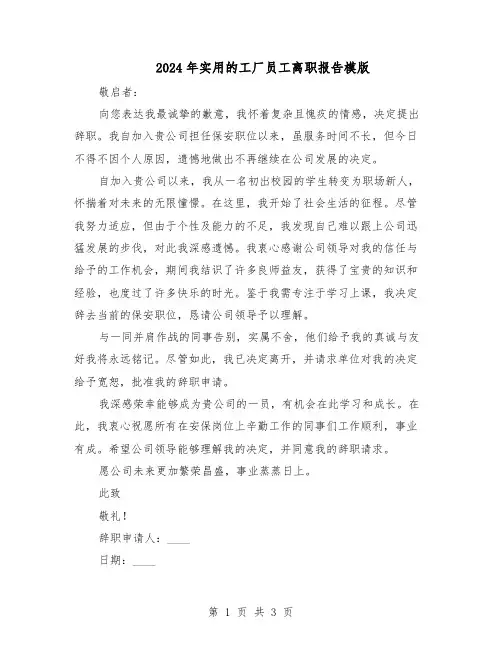 2024年实用的工厂员工离职报告模版

敬启者：

向您表达我最诚挚的歉意，我怀着复杂且愧疚的情感，决定提出辞职。我自加入贵公司担任保安职位以来，虽服务时间不长，但今日不得不因个人原因，遗憾地做出不再继续在公司发展的决定。

自加入贵公司以来，我从一名初出校园的学生转变为职场新人，怀揣着对未来的无限憧憬。在这里，我开始了社会生活的征程。尽管我努力适应，但由于个性及能力的不足，我发现自己难以跟上公司迅猛发展的步伐，对此我深感遗憾。我衷心感谢公司领导对我的信任与给予的工作机会，期间我结识了许多良师益友，获得了宝贵的知识和经验，也度过了许多快乐的时光。鉴于我需专注于学习上课，我决定辞去当前的保安职位，恳请公司领导予以理解。

与一同并肩作战的同事告别，实属不舍，他们给予我的真诚与友好我将永远铭记。尽管如此，我已决定离开，并请求单位对我的决定给予宽恕，批准我的辞职申请。

我深感荣幸能够成为贵公司的一员，有机会在此学习和成长。在此，我衷心祝愿所有在安保岗位上辛勤工作的同事们工作顺利，事业有成。希望公司领导能够理解我的决定，并同意我的辞职请求。

愿公司未来更加繁荣昌盛，事业蒸蒸日上。

此致

敬礼！

辞职申请人：____

日期：____

第 1 页 共 3 页